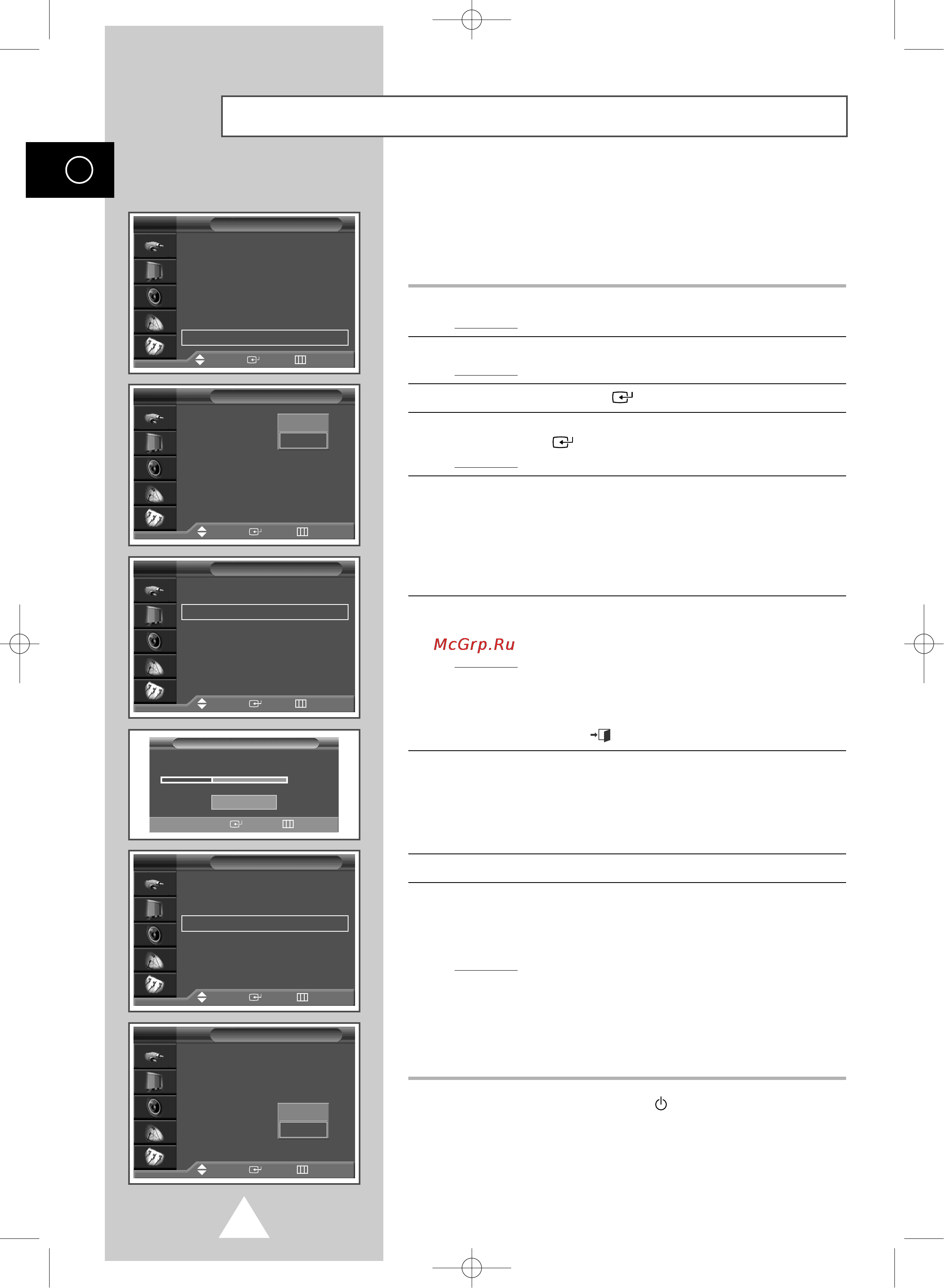 McGrp.Ru